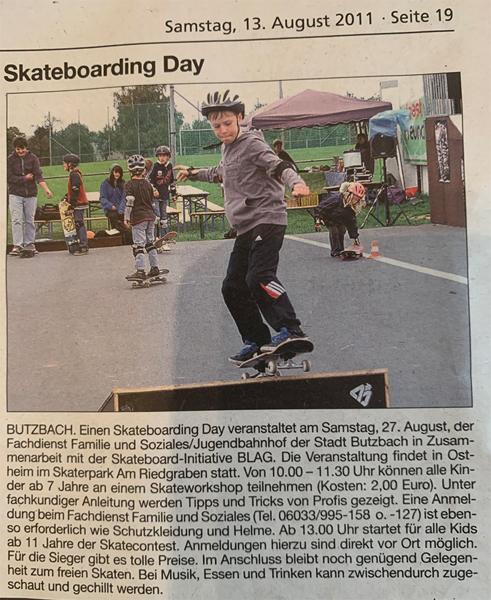 Samstag, 13. August 2011 · Seite 19

Skateboarding Day

BUTZBACH. Einen Skateboarding Day veranstaltet am Samstag, 27. August, der Fachdienst Familie und Soziales/Jugendbahnhof der Stadt Butzbach in Zusammenarbeit mit der Skateboard-Initiative BLAG. Die Veranstaltung findet in Ostheim im Skaterpark Am Riedgraben statt. Von 10.00 – 11.30 Uhr können alle Kinder ab 7 Jahre an einem Skateworkshop teilnehmen (Kosten: 2,00 Euro). Unter fachkundiger Anleitung werden Tipps und Tricks von Profis gezeigt. Eine Anmeldung beim Fachdienst Familie und Soziales (Tel. 06033/995-158 o. -127) ist ebenso erforderlich wie Schutzkleidung und Helme. Ab 13.00 Uhr startet für alle Kids ab 11 Jahre der Skatecontest. Anmeldungen hierzu sind direkt vor Ort möglich. Für die Sieger gibt es tolle Preise. Im Anschluss bleibt noch genügend Gelegenheit zum freien Skaten. Bei Musik, Essen und Trinken kann zwischendurch zugeschaut und gechillt werden.